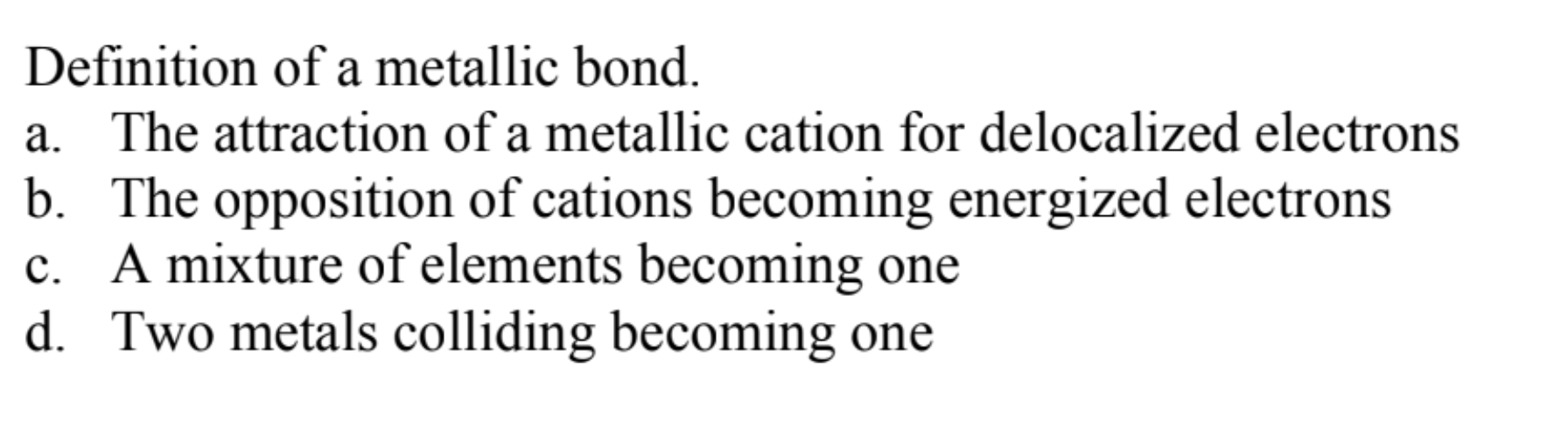 Definition of a metallic bond.
a. The attraction of a metallic cation for delocalized electrons
b. The opposition of cations becoming energized electrons
c. A mixture of elements becoming one
d. Two metals colliding becoming one